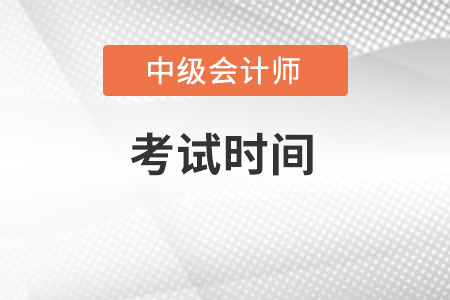 中级会计师

考试时间